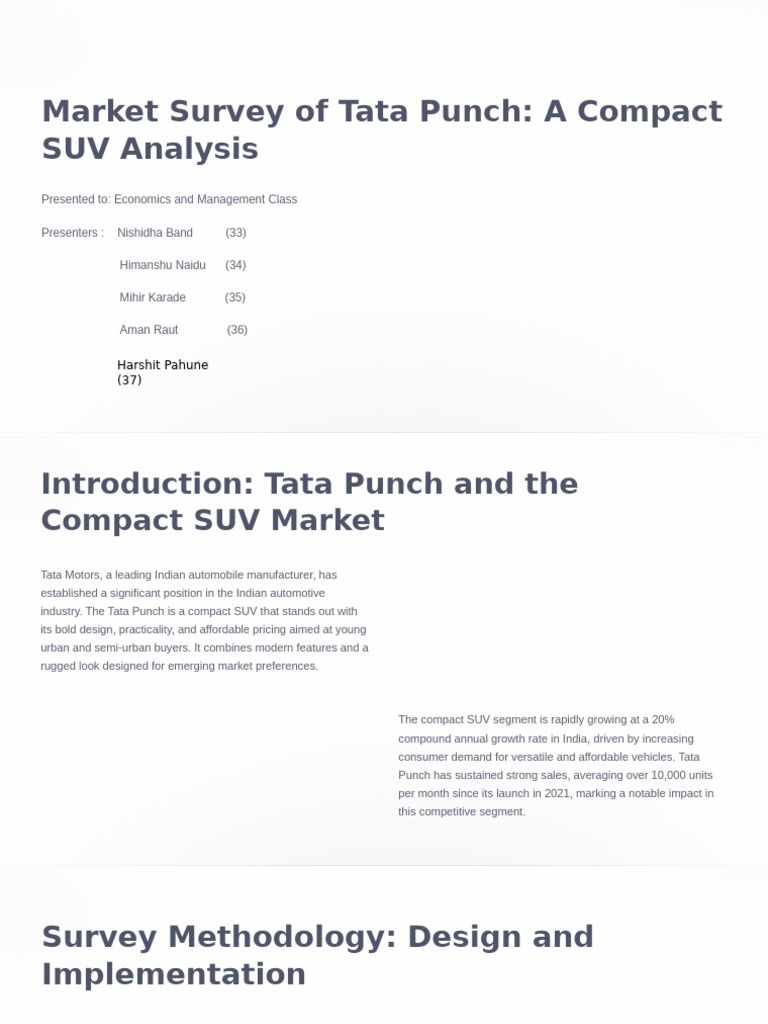 Market Survey of Tata Punch: A Compact SUV Analysis

Presented to: Economics and Management Class

Presenters : Nishidha Band (33)

Himanshu Naidu (34)

Mihir Karade (35)

Aman Raut (36)

Harshit Pahune (37)

Introduction: Tata Punch and the Compact SUV Market

Tata Motors, a leading Indian automobile manufacturer, has established a significant position in the Indian automotive industry. The Tata Punch is a compact SUV that stands out with its bold design, practicality, and affordable pricing aimed at young urban and semi-urban buyers. It combines modern features and a rugged look designed for emerging market preferences.

The compact SUV segment is rapidly growing at a 20% compound annual growth rate in India, driven by increasing consumer demand for versatile and affordable vehicles. Tata Punch has sustained strong sales, averaging over 10,000 units per month since its launch in 2021, marking a notable impact in this competitive segment.

Survey Methodology: Design and Implementation